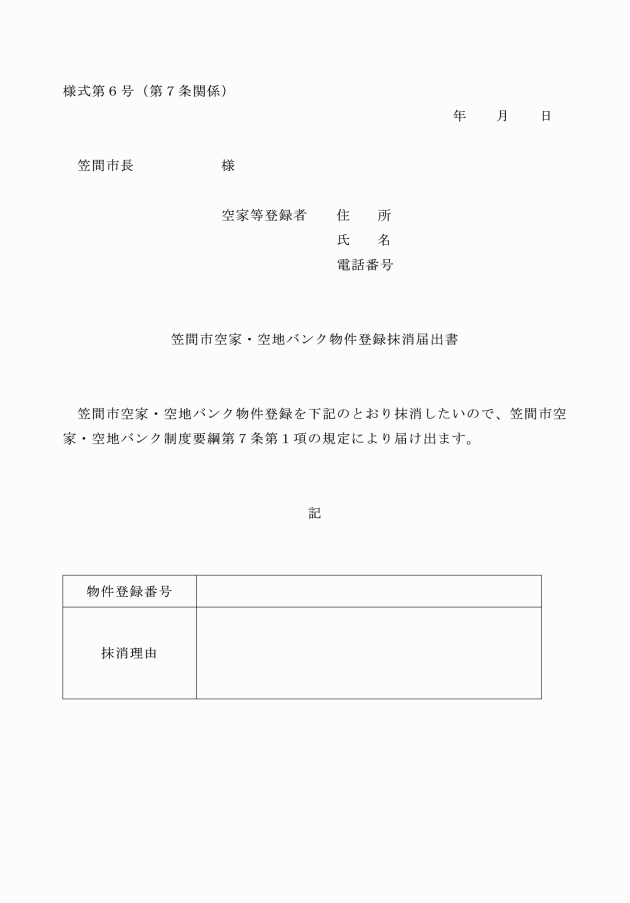 様式第６号（第７条関係）

年　　月　　日

笠間市長　　　　　　様

空家等登録者　　住　　所
氏　　名
電話番号

笠間市空家・空地バンク物件登録抹消届出書

笠間市空家・空地バンク物件登録を下記のとおり抹消したいので、笠間市空家・空地バンク制度要綱第７条第１項の規定により届け出ます。

記

| 物件登録番号 |  |
|---|---|
| 抹消理由 |  |